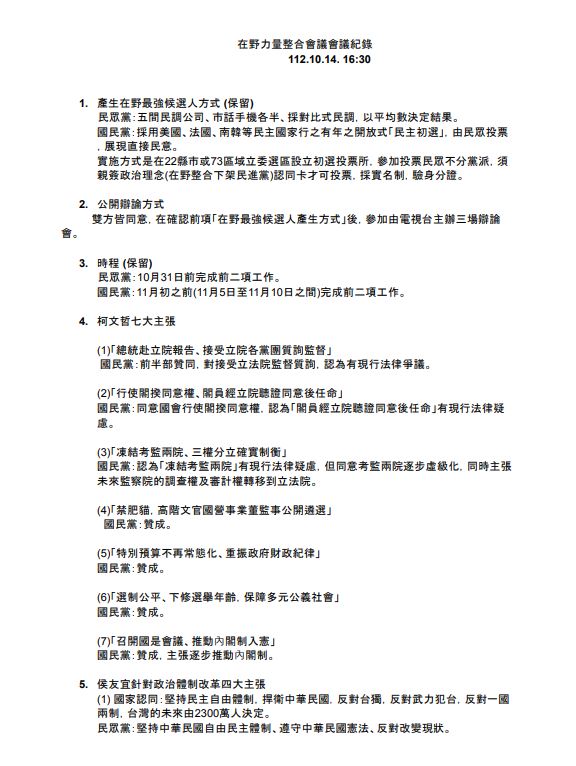 在野力量整合會議會議紀錄
112.10.14. 16:30

1. 產生在野最強候選人方式 (保留)
民眾黨：五間民調公司、市話手機各半、採對比式民調，以平均數決定結果。
國民黨：採用美國、法國、南韓等民主國家行之有年之開放式「民主初選」，由民眾投票，展現直接民意。
實施方式是在22縣市或73區域立委選區設立初選投票所，參加投票民眾不分黨派，須親簽政治理念(在野整合下架民進黨)認同卡才可投票，採實名制，驗身分證。

2. 公開辯論方式
雙方皆同意，在確認前項「在野最強候選人產生方式」後，參加由電視台主辦三場辯論會。

3. 時程 (保留)
民眾黨：10月31日前完成前二項工作。
國民黨：11月初之前(11月5日至11月10日之間)完成前二項工作。

4. 柯文哲七大主張

(1)「總統赴立院報告、接受立院各黨團質詢監督」
國民黨：前半部贊同，對接受立法院監督質詢，認為有現行法律爭議。

(2)「行使閣揆同意權、閣員經立院聽證同意後任命」
國民黨：同意國會行使閣揆同意權，認為「閣員經立院聽證同意後任命」有現行法律疑慮。

(3)「凍結考監兩院、三權分立確實制衡」
國民黨：認為「凍結考監兩院」有現行法律疑慮，但同意考監兩院逐步虛級化，同時主張未來監察院的調查權及審計權轉移到立法院。

(4)「禁肥貓，高階文官國營事業董監事公開遴選」
國民黨：贊成。

(5)「特別預算不再常態化、重振政府財政紀律」
國民黨：贊成。

(6)「選制公平、下修選舉年齡，保障多元公義社會」
國民黨：贊成。

(7)「召開國是會議、推動內閣制入憲」
國民黨：贊成，主張逐步推動內閣制。

5. 侯友宜針對政治體制改革四大主張
(1) 國家認同：堅持民主自由體制，捍衛中華民國，反對台獨，反對武力犯台，反對一國兩制，台灣的未來由2300萬人決定。
民眾黨：堅持中華民國自由民主體制、遵守中華民國憲法、反對改變現狀。